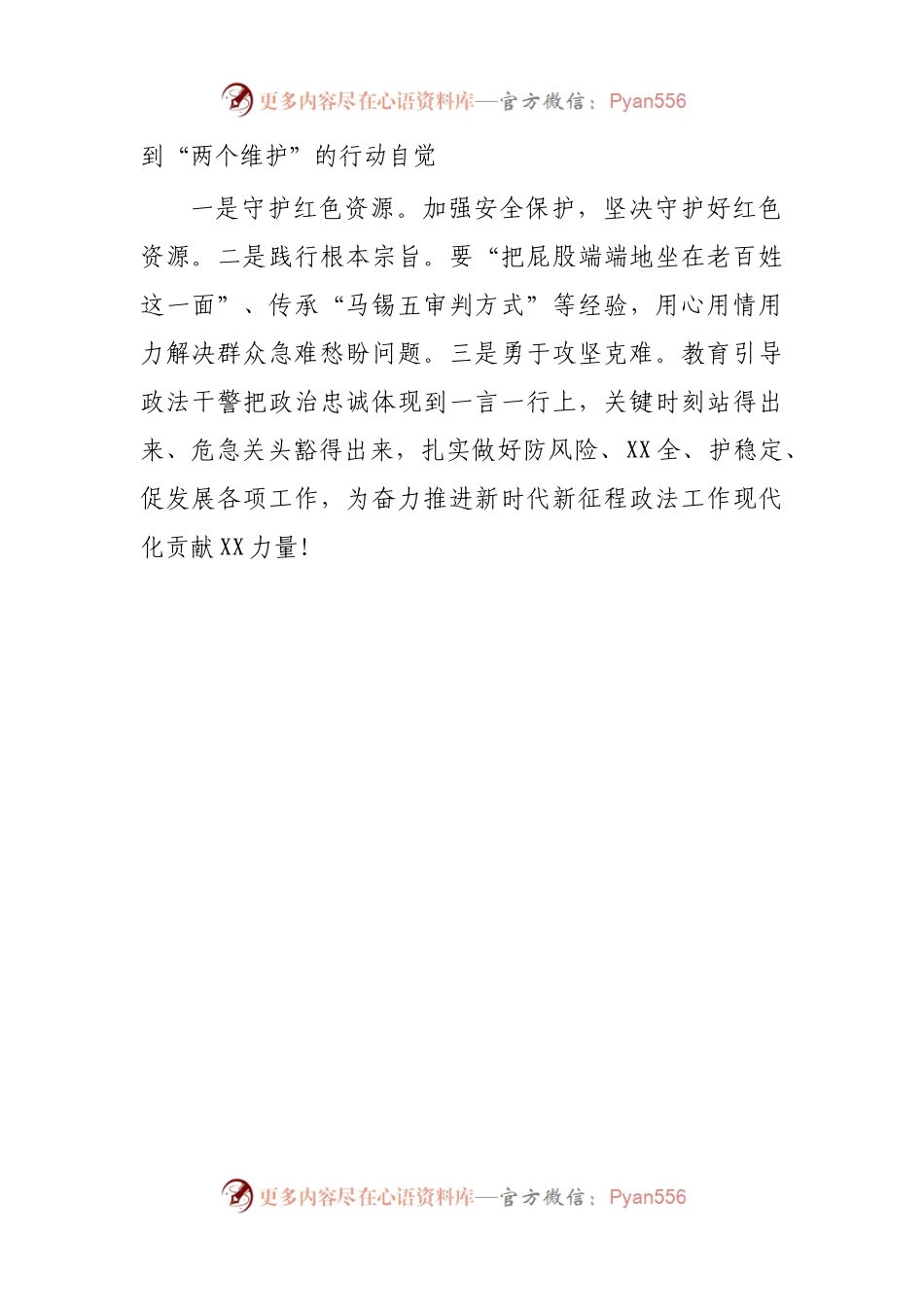 更多内容尽在心语资料库—官方微信：Pyan556

到“两个维护”的行动自觉

一是守护红色资源。加强安全保护，坚决守护好红色资源。二是践行根本宗旨。要“把屁股端端地坐在老百姓这一面”、传承“马锡五审判方式”等经验，用心用情用力解决群众急难愁盼问题。三是勇于攻坚克难。教育引导政法干警把政治忠诚体现到一言一行上，关键时刻站得出来、危急关头豁得出来，扎实做好防风险、XX全、护稳定、促发展各项工作，为奋力推进新时代新征程政法工作现代化贡献XX力量！

更多内容尽在心语资料库—官方微信：Pyan556